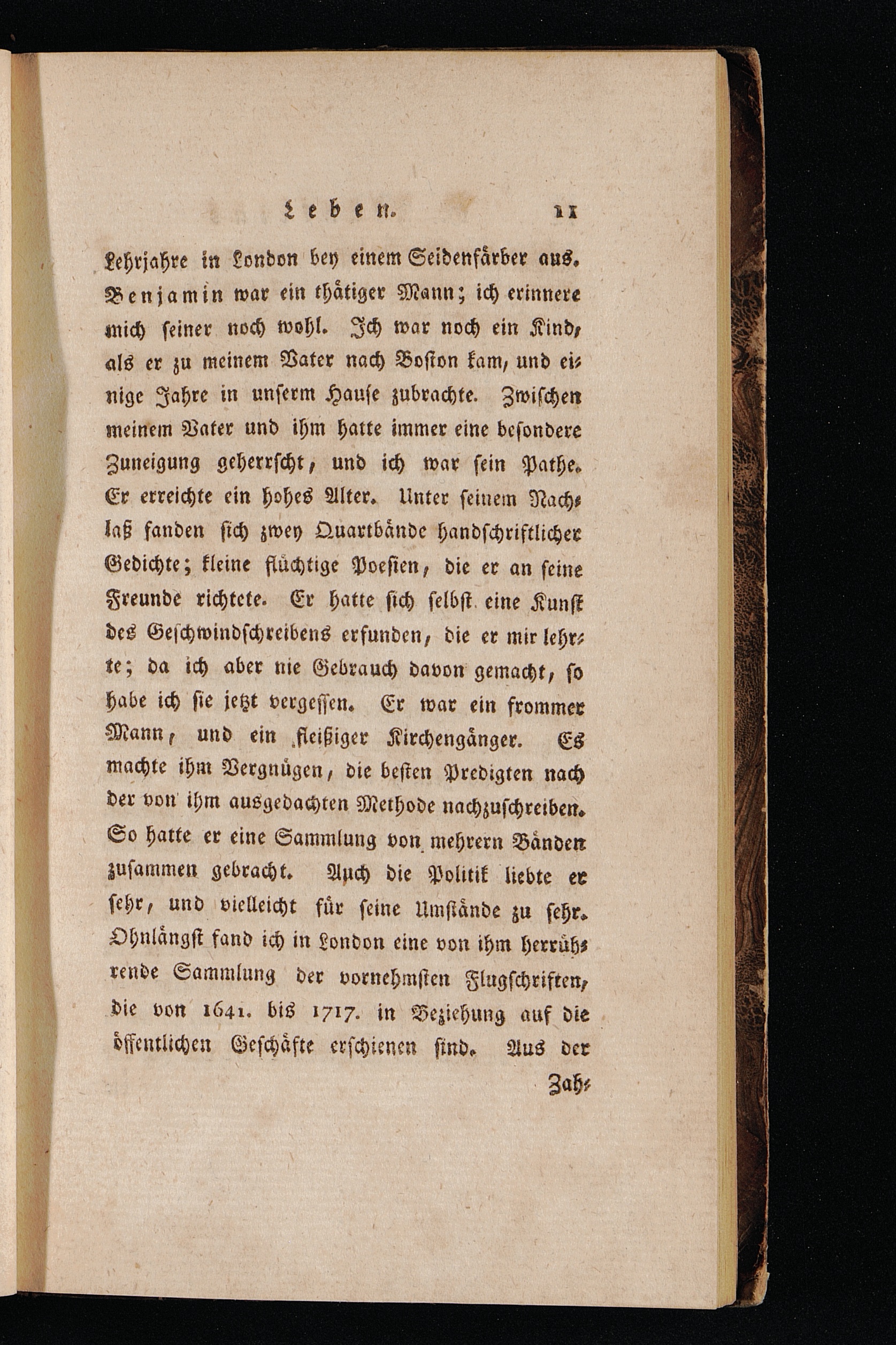 Leben. 11

Lehrjahre in London bey einem Seidenfärber aus. Benjamin war ein thätiger Mann; ich erinnere mich seiner noch wohl. Ich war noch ein Kind, als er zu meinem Vater nach Boston kam, und einige Jahre in unserm Hause zubrachte. Zwischen meinem Vater und ihm hatte immer eine besondere Zuneigung geherrscht, und ich war sein Pathe. Er erreichte ein hohes Alter. Unter seinem Nachlaß fanden sich zwey Quartbände handschriftlicher Gedichte; kleine flüchtige Poesien, die er an seine Freunde richtete. Er hatte sich selbst eine Kunst des Geschwindschreibens erfunden, die er mir lehrte; da ich aber nie Gebrauch davon gemacht, so habe ich sie jetzt vergessen. Er war ein frommer Mann, und ein fleißiger Kirchengänger. Es machte ihm Vergnügen, die besten Predigten nach der von ihm ausgedachten Methode nachzuschreiben. So hatte er eine Sammlung von mehrern Bänden zusammen gebracht. Auch die Politik liebte er sehr, und vielleicht für seine Umstände zu sehr. Ohnlängst fand ich in London eine von ihm herrührende Sammlung der vornehmsten Flugschriften, die von 1641. bis 1717. in Beziehung auf die öffentlichen Geschäfte erschienen sind. Aus der

Zah-